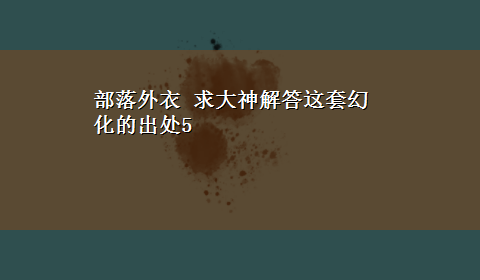 部落外衣 求大神解答这套幻化的出处5